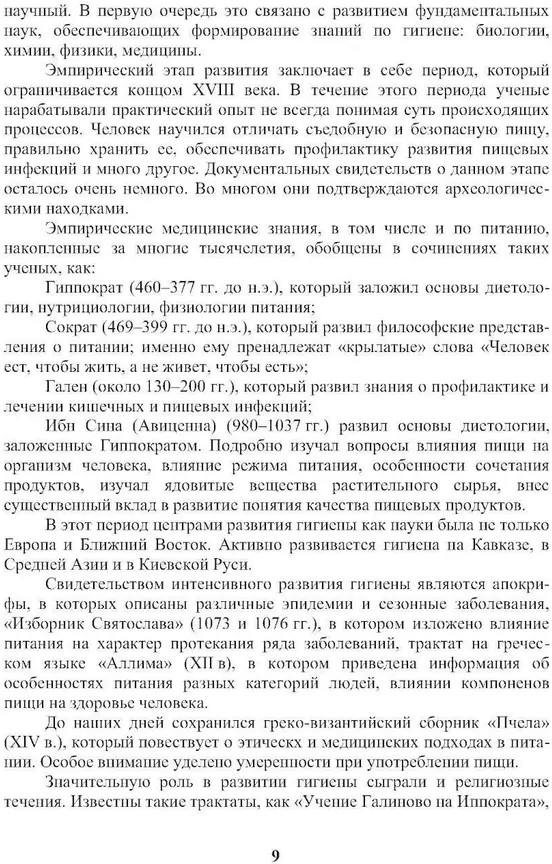 научный. В первую очередь это связано с развитием фундаментальных наук, обеспечивающих формирование знаний по гигиене: биологии, химии, физики, медицины.

Эмпирический этап развития заключает в себе период, который ограничивается концом XVIII века. В течение этого периода ученые нарабатывали практический опыт не всегда понимая суть происходящих процессов. Человек научился отличать съедобную и безопасную пищу, правильно хранить ее, обеспечивать профилактику развития пищевых инфекций и много другое. Документальных свидетельств о данном этапе осталось очень немного. Во многом они подтверждаются археологическими находками.

Эмпирические медицинские знания, в том числе и по питанию, накопленные за многие тысячелетия, обобщены в сочинениях таких ученых, как:

Гиппократ (460–377 гг. до н.э.), который заложил основы диетологии, нутрициологии, физиологии питания;

Сократ (469–399 гг. до н.э.), который развил философские представления о питании; именно ему пренадлежат «крылатые» слова «Человек ест, чтобы жить, а не живет, чтобы есть»;

Гален (около 130–200 гг.), который развил знания о профилактике и лечении кишечных и пищевых инфекций;

Ибн Сина (Авиценна) (980–1037 гг.) развил основы диетологии, заложенные Гиппократом. Подробно изучал вопросы влияния пищи на организм человека, влияние режима питания, особенности сочетания продуктов, изучал ядовитые вещества растительного сырья, внес существенный вклад в развитие понятия качества пищевых продуктов.

В этот период центрами развития гигиены как науки была не только Европа и Ближний Восток. Активно развивается гигиена на Кавказе, в Средней Азии и в Киевской Руси.

Свидетельством интенсивного развития гигиены являются апокрифы, в которых описаны различные эпидемии и сезонные заболевания, «Изборник Святослава» (1073 и 1076 гг.), в котором изложено влияние питания на характер протекания ряда заболеваний, трактат на греческом языке «Аллима» (XII в), в котором приведена информация об особенностях питания разных категорий людей, влиянии компоненов пищи на здоровье человека.

До наших дней сохранился греко-византийский сборник «Пчела» (XIV в.), который повествует о этическх и медицинских подходах в питании. Особое внимание уделено умеренности при употреблении пищи.

Значительную роль в развитии гигиены сыграли и религиозные течения. Известны такие трактаты, как «Учение Галиново на Иппократа»,

9